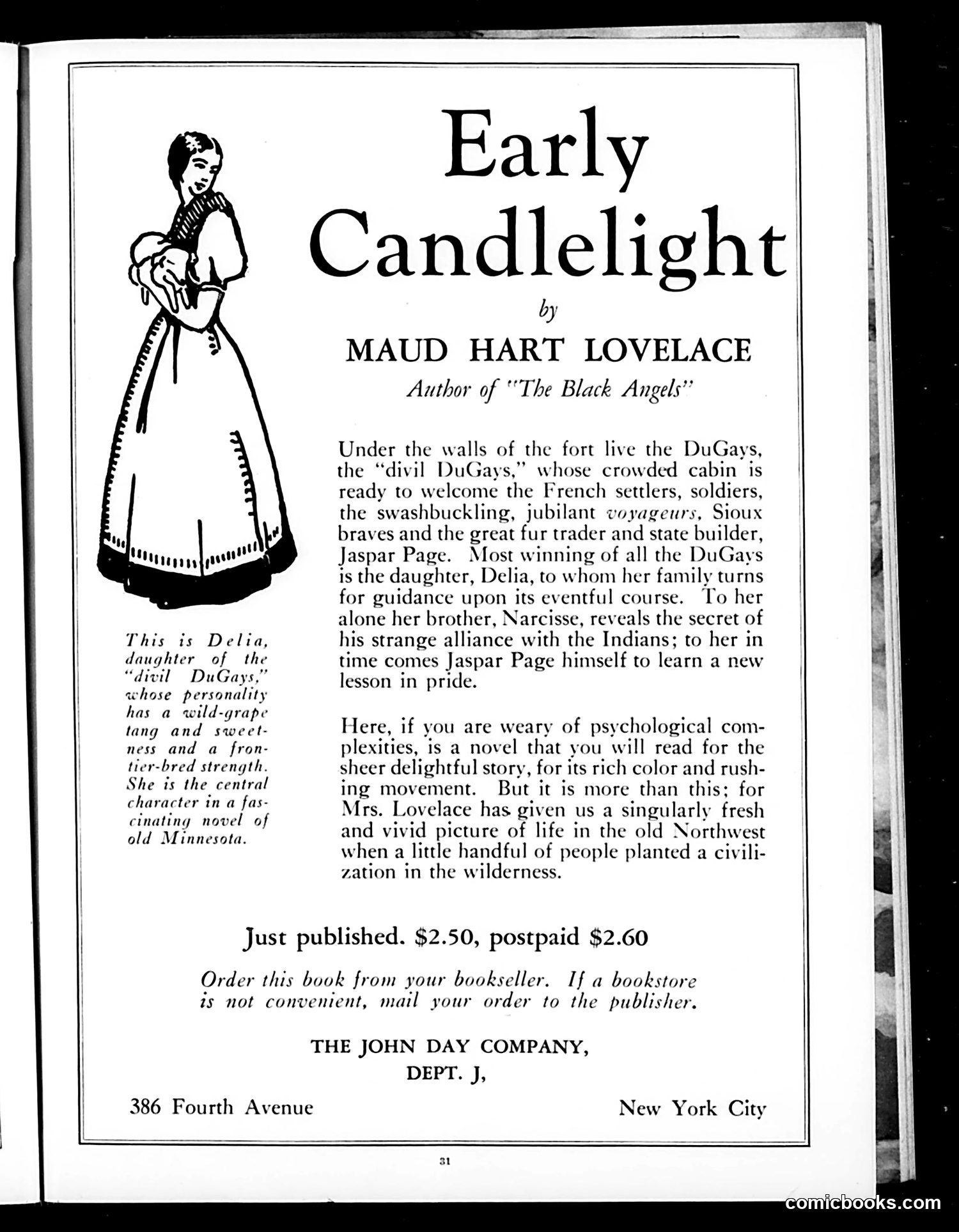 Early Candlelight

by

MAUD HART LOVELACE

Author of "The Black Angels"

This is Delia, daughter of the "divil DuGays," whose personality has a wild-grape tang and sweetness and a frontier-bred strength. She is the central character in a fascinating novel of old Minnesota.

Under the walls of the fort live the DuGays, the "divil DuGays," whose crowded cabin is ready to welcome the French settlers, soldiers, the swashbuckling, jubilant voyageurs, Sioux braves and the great fur trader and state builder, Jaspar Page. Most winning of all the DuGays is the daughter, Delia, to whom her family turns for guidance upon its eventful course. To her alone her brother, Narcisse, reveals the secret of his strange alliance with the Indians; to her in time comes Jaspar Page himself to learn a new lesson in pride.

Here, if you are weary of psychological complexities, is a novel that you will read for the sheer delightful story, for its rich color and rushing movement. But it is more than this; for Mrs. Lovelace has given us a singularly fresh and vivid picture of life in the old Northwest when a little handful of people planted a civilization in the wilderness.

Just published. $2.50, postpaid $2.60

Order this book from your bookseller. If a bookstore is not convenient, mail your order to the publisher.

THE JOHN DAY COMPANY,
DEPT. J,

386 Fourth Avenue

New York City

31

comicbooks.com